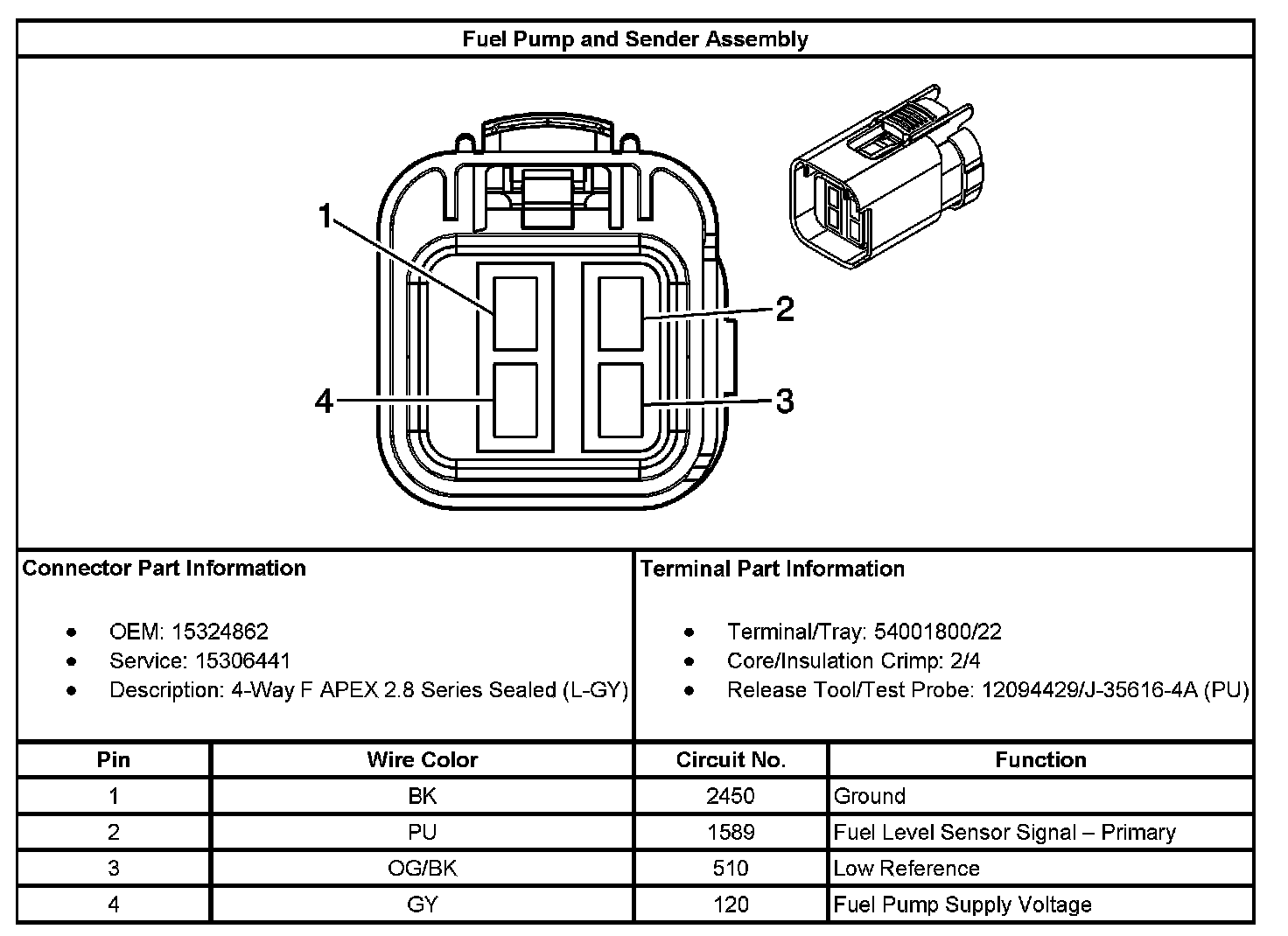 Fuel Pump and Sender Assembly

1

2

4

3

Connector Part Information

- OEM: 15324862
- Service: 15306441
- Description: 4-Way F APEX 2.8 Series Sealed (L-GY)

Terminal Part Information

- Terminal/Tray: 54001800/22
- Core/Insulation Crimp: 2/4
- Release Tool/Test Probe: 12094429/J-35616-4A (PU)

| Pin | Wire Color | Circuit No. | Function |
|---|---|---|---|
| 1 | BK | 2450 | Ground |
| 2 | PU | 1589 | Fuel Level Sensor Signal – Primary |
| 3 | OG/BK | 510 | Low Reference |
| 4 | GY | 120 | Fuel Pump Supply Voltage |